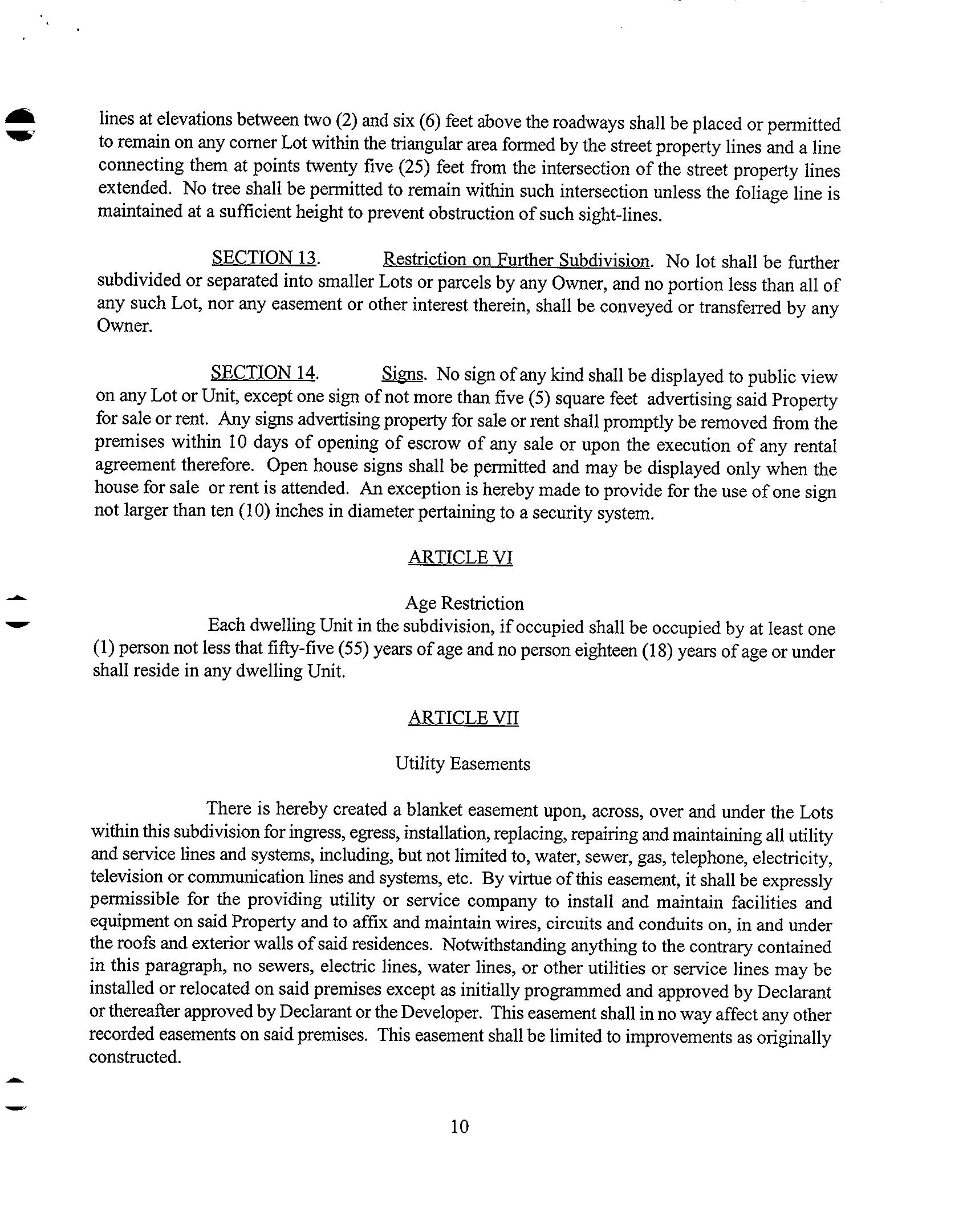 lines at elevations between two (2) and six (6) feet above the roadways shall be placed or permitted to remain on any corner Lot within the triangular area formed by the street property lines and a line connecting them at points twenty five (25) feet from the intersection of the street property lines extended. No tree shall be permitted to remain within such intersection unless the foliage line is maintained at a sufficient height to prevent obstruction of such sight-lines.

SECTION 13. Restriction on Further Subdivision. No lot shall be further subdivided or separated into smaller Lots or parcels by any Owner, and no portion less than all of any such Lot, nor any easement or other interest therein, shall be conveyed or transferred by any Owner.

SECTION 14. Signs. No sign of any kind shall be displayed to public view on any Lot or Unit, except one sign of not more than five (5) square feet advertising said Property for sale or rent. Any signs advertising property for sale or rent shall promptly be removed from the premises within 10 days of opening of escrow of any sale or upon the execution of any rental agreement therefore. Open house signs shall be permitted and may be displayed only when the house for sale or rent is attended. An exception is hereby made to provide for the use of one sign not larger than ten (10) inches in diameter pertaining to a security system.

ARTICLE VI

Age Restriction

Each dwelling Unit in the subdivision, if occupied shall be occupied by at least one (1) person not less that fifty-five (55) years of age and no person eighteen (18) years of age or under shall reside in any dwelling Unit.

ARTICLE VII

Utility Easements

There is hereby created a blanket easement upon, across, over and under the Lots within this subdivision for ingress, egress, installation, replacing, repairing and maintaining all utility and service lines and systems, including, but not limited to, water, sewer, gas, telephone, electricity, television or communication lines and systems, etc. By virtue of this easement, it shall be expressly permissible for the providing utility or service company to install and maintain facilities and equipment on said Property and to affix and maintain wires, circuits and conduits on, in and under the roofs and exterior walls of said residences. Notwithstanding anything to the contrary contained in this paragraph, no sewers, electric lines, water lines, or other utilities or service lines may be installed or relocated on said premises except as initially programmed and approved by Declarant or thereafter approved by Declarant or the Developer. This easement shall in no way affect any other recorded easements on said premises. This easement shall be limited to improvements as originally constructed.

10